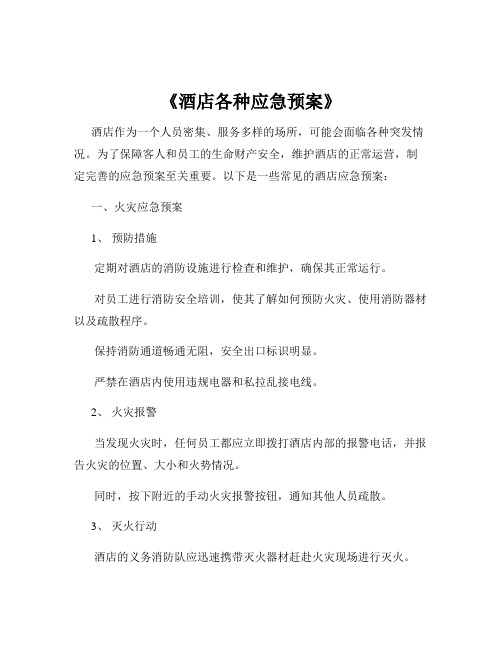 《酒店各种应急预案》

酒店作为一个人员密集、服务多样的场所，可能会面临各种突发情况。为了保障客人和员工的生命财产安全，维护酒店的正常运营，制定完善的应急预案至关重要。以下是一些常见的酒店应急预案：

一、火灾应急预案

1、 预防措施

定期对酒店的消防设施进行检查和维护，确保其正常运行。

对员工进行消防安全培训，使其了解如何预防火灾、使用消防器材以及疏散程序。

保持消防通道畅通无阻，安全出口标识明显。

严禁在酒店内使用违规电器和私拉乱接电线。

2、 火灾报警

当发现火灾时，任何员工都应立即拨打酒店内部的报警电话，并报告火灾的位置、大小和火势情况。

同时，按下附近的手动火灾报警按钮，通知其他人员疏散。

3、 灭火行动

酒店的义务消防队应迅速携带灭火器材赶赴火灾现场进行灭火。